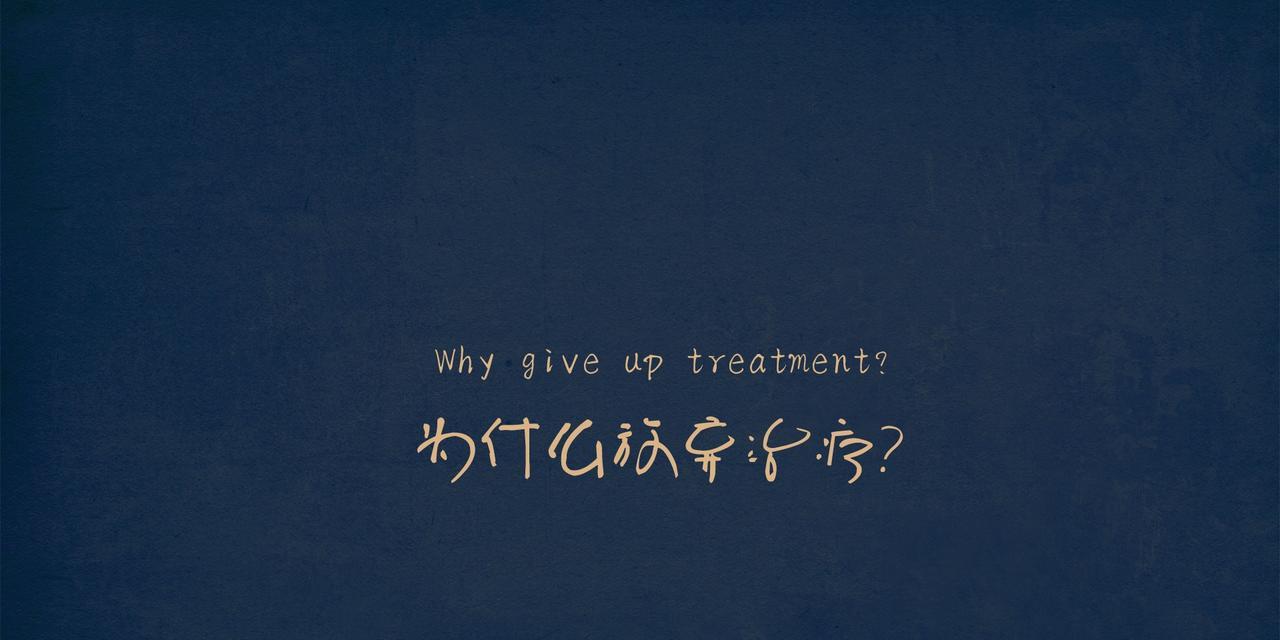 Why give up treatment?

为什么放弃治疗?